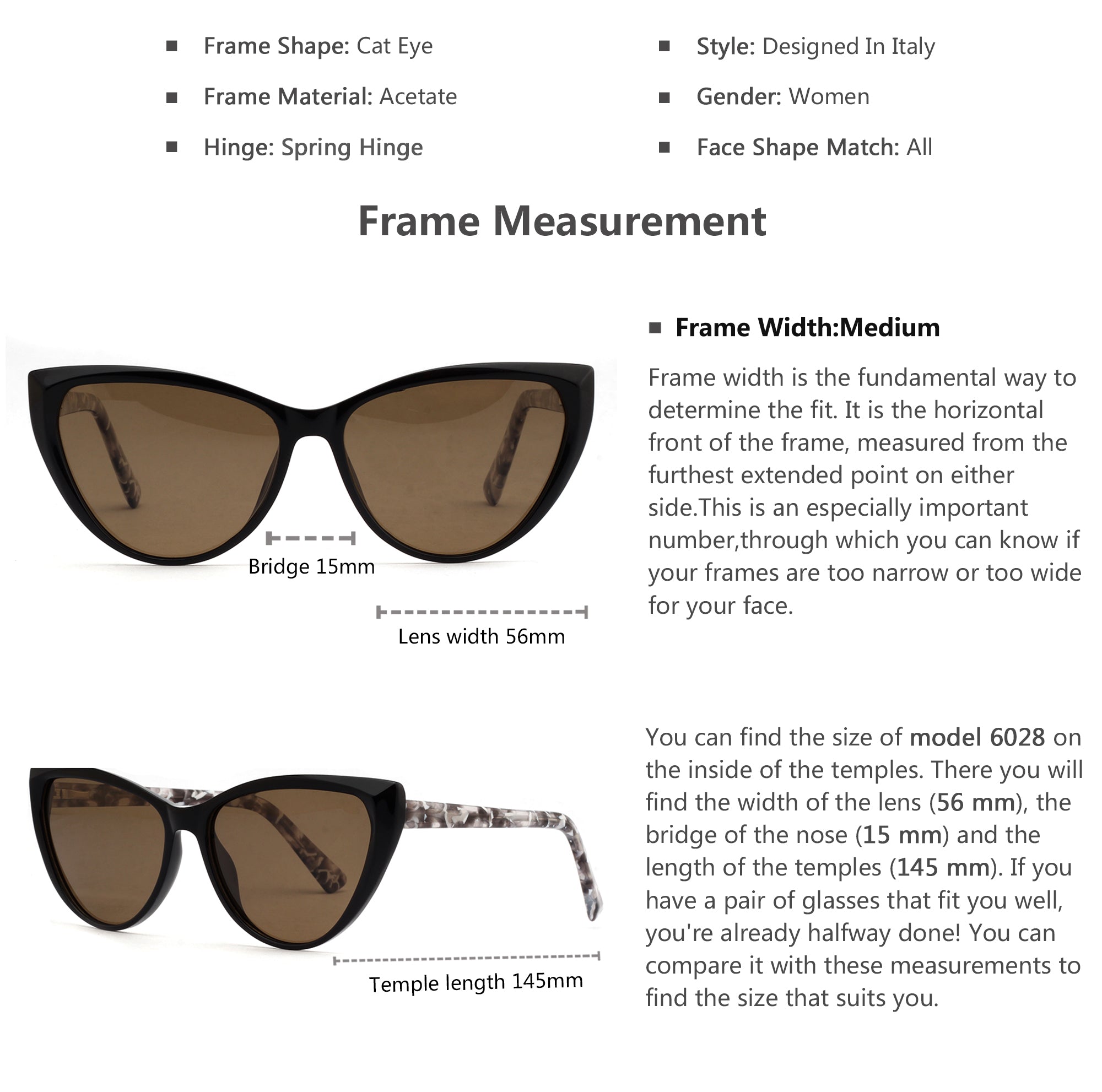 ■ Frame Shape: Cat Eye

■ Frame Material: Acetate

■ Hinge: Spring Hinge

■ Style: Designed In Italy

■ Gender: Women

■ Face Shape Match: All

Frame Measurement

Bridge 15mm

Lens width 56mm

■ Frame Width:Medium

Frame width is the fundamental way to determine the fit. It is the horizontal front of the frame, measured from the furthest extended point on either side.This is an especially important number,through which you can know if your frames are too narrow or too wide for your face.

Temple length 145mm

You can find the size of model 6028 on the inside of the temples. There you will find the width of the lens (56 mm), the bridge of the nose (15 mm) and the length of the temples (145 mm). If you have a pair of glasses that fit you well, you're already halfway done! You can compare it with these measurements to find the size that suits you.